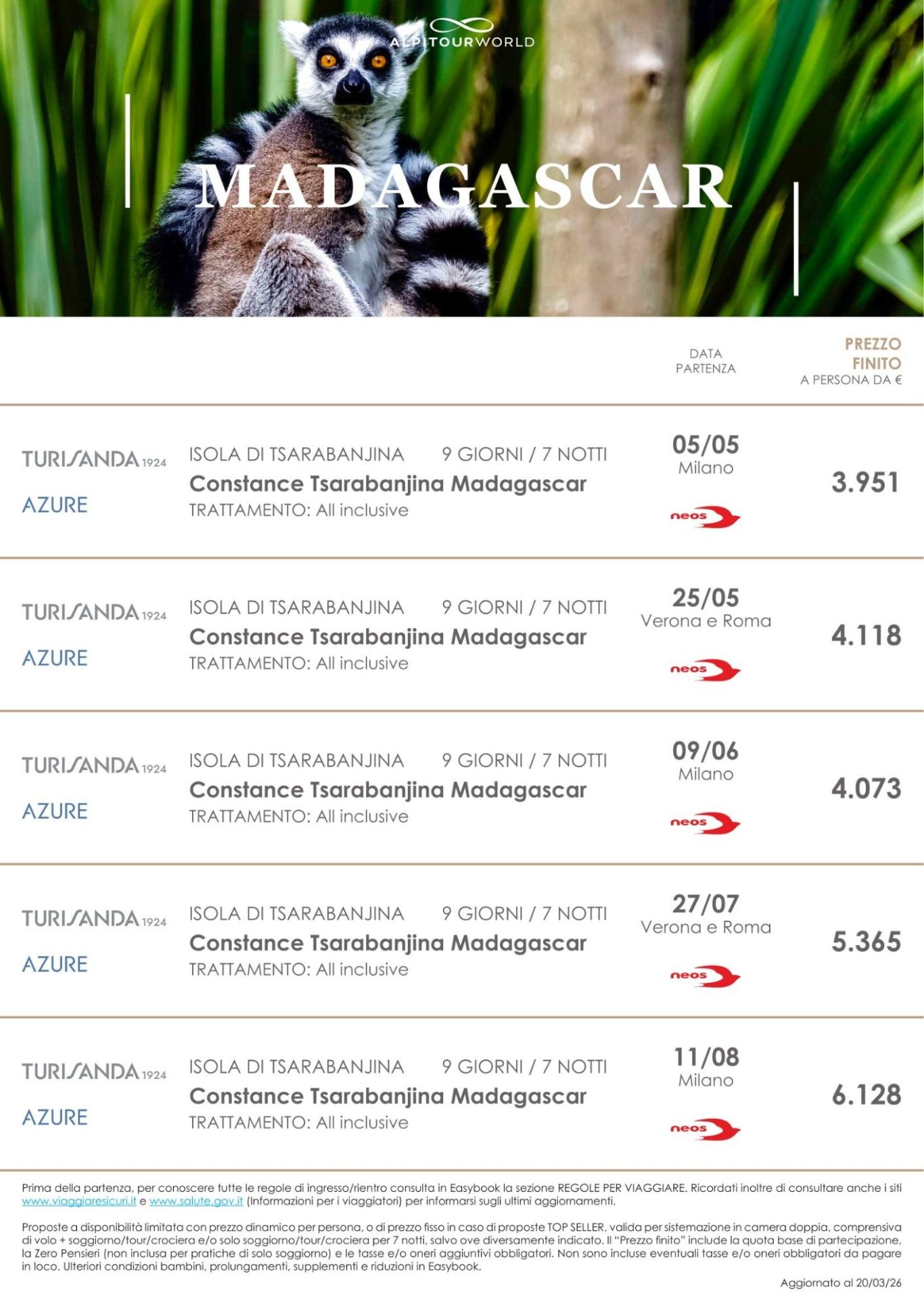 ALPITOURWORLD

MADAGASCAR

DATA PARTENZA

PREZZO FINITO
A PERSONA DA €

TURISANDA 1924
AZURE
ISOLA DI TSARABANJINA 9 GIORNI / 7 NOTTI
Constance Tsarabanjina Madagascar
TRATTAMENTO: All inclusive
05/05
Milano
neos
3.951

TURISANDA 1924
AZURE
ISOLA DI TSARABANJINA 9 GIORNI / 7 NOTTI
Constance Tsarabanjina Madagascar
TRATTAMENTO: All inclusive
25/05
Verona e Roma
neos
4.118

TURISANDA 1924
AZURE
ISOLA DI TSARABANJINA 9 GIORNI / 7 NOTTI
Constance Tsarabanjina Madagascar
TRATTAMENTO: All inclusive
09/06
Milano
neos
4.073

TURISANDA 1924
AZURE
ISOLA DI TSARABANJINA 9 GIORNI / 7 NOTTI
Constance Tsarabanjina Madagascar
TRATTAMENTO: All inclusive
27/07
Verona e Roma
neos
5.365

TURISANDA 1924
AZURE
ISOLA DI TSARABANJINA 9 GIORNI / 7 NOTTI
Constance Tsarabanjina Madagascar
TRATTAMENTO: All inclusive
11/08
Milano
neos
6.128

Prima della partenza, per conoscere tutte le regole di ingresso/rientro consulta in Easybook la sezione REGOLE PER VIAGGIARE. Ricordati inoltre di consultare anche i siti www.viaggiaresicuri.it e www.salute.gov.it (Informazioni per i viaggiatori) per informarsi sugli ultimi aggiornamenti.

Proposte a disponibilità limitata con prezzo dinamico per persona, o di prezzo fisso in caso di proposte TOP SELLER, valida per sistemazione in camera doppia, comprensiva di volo + soggiorno/tour/crociera e/o solo soggiorno/tour/crociera per 7 notti, salvo ove diversamente indicato. Il "Prezzo finito" include la quota base di partecipazione, la Zero Pensieri (non inclusa per pratiche di solo soggiorno) e le tasse e/o oneri aggiuntivi obbligatori. Non sono incluse eventuali tasse e/o oneri obbligatori da pagare in loco. Ulteriori condizioni bambini, prolungamenti, supplementi e riduzioni in Easybook.

Aggiornato al 20/03/26